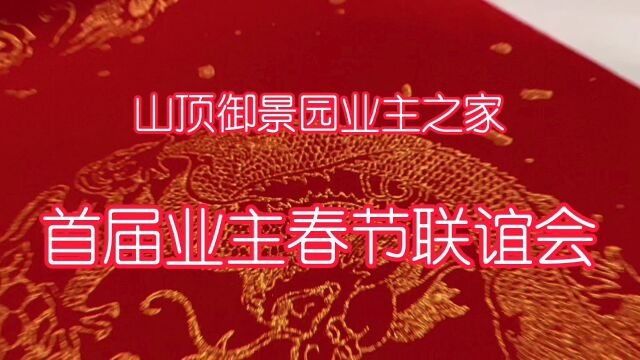 山顶御景园业主之家

首届业主春节联谊会